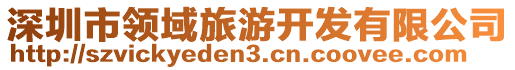 深圳市领域旅游开发有限公司
http://szvickyeden3.cn.coovee.com